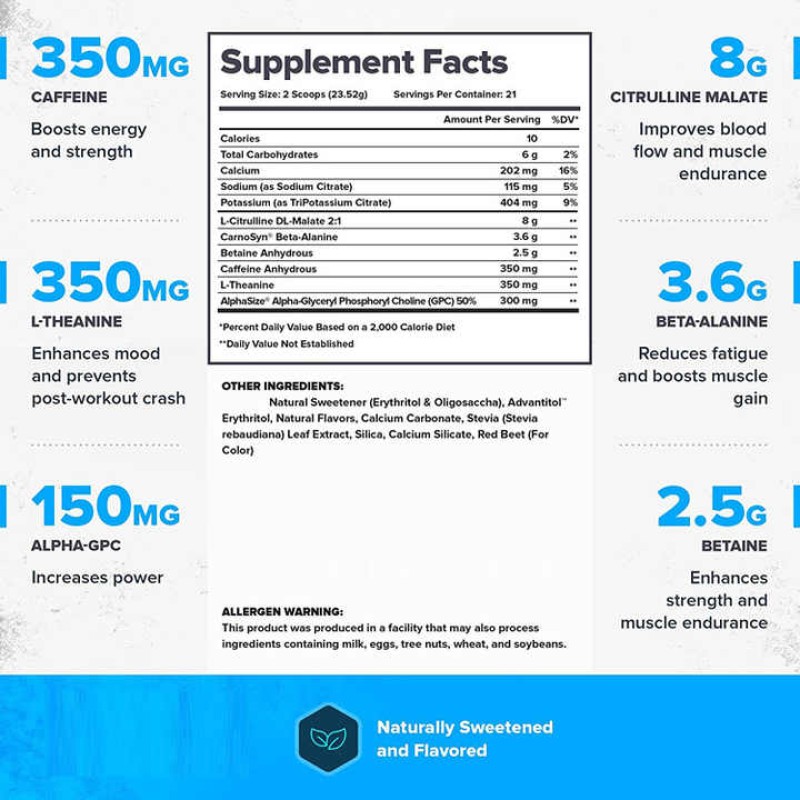 350MG
CAFFEINE
Boosts energy and strength

350MG
L-THEANINE
Enhances mood and prevents post-workout crash

150MG
ALPHA-GPC
Increases power

Supplement Facts
Serving Size: 2 Scoops (23.52g) Servings Per Container: 21

| | Amount Per Serving | %DV* |
|---|---|---|
| Calories | 10 | |
| Total Carbohydrates | 6 g | 2% |
| Calcium | 202 mg | 16% |
| Sodium (as Sodium Citrate) | 115 mg | 5% |
| Potassium (as TriPotassium Citrate) | 404 mg | 9% |
| L-Citrulline DL-Malate 2:1 | 8 g | ** |
| CarnoSyn® Beta-Alanine | 3.6 g | ** |
| Betaine Anhydrous | 2.5 g | ** |
| Caffeine Anhydrous | 350 mg | ** |
| L-Theanine | 350 mg | ** |
| AlphaSize® Alpha-Glyceryl Phosphoryl Choline (GPC) 50% | 300 mg | ** |

*Percent Daily Value Based on a 2,000 Calorie Diet
**Daily Value Not Established

OTHER INGREDIENTS:
Natural Sweetener (Erythritol & Oligosaccha), Advantitol™ Erythritol, Natural Flavors, Calcium Carbonate, Stevia (Stevia rebaudiana) Leaf Extract, Silica, Calcium Silicate, Red Beet (For Color)

ALLERGEN WARNING:
This product was produced in a facility that may also process ingredients containing milk, eggs, tree nuts, wheat, and soybeans.

8G
CITRULLINE MALATE
Improves blood flow and muscle endurance

3.6G
BETA-ALANINE
Reduces fatigue and boosts muscle gain

2.5G
BETAINE
Enhances strength and muscle endurance

Naturally Sweetened and Flavored